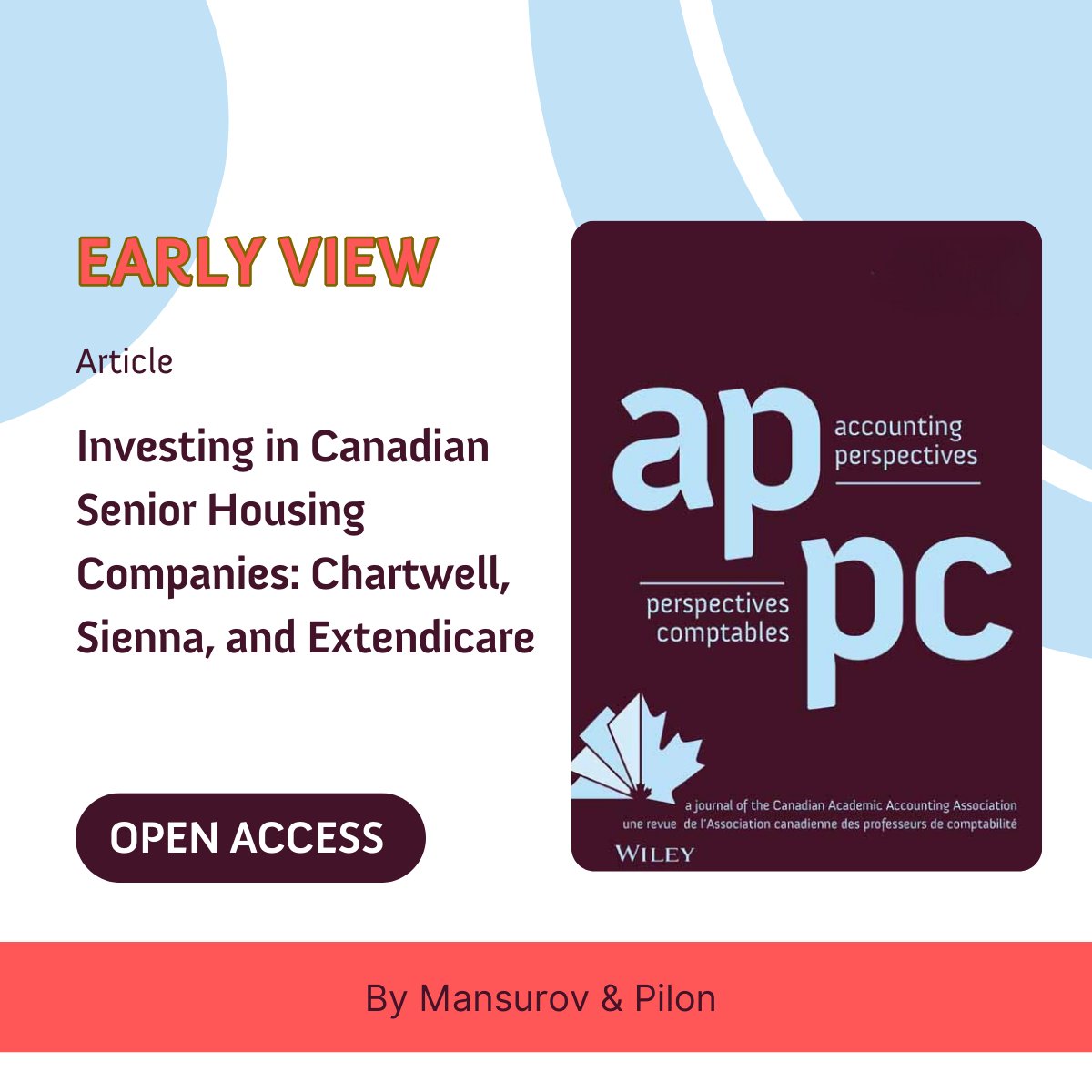 EARLY VIEW

Article

Investing in Canadian Senior Housing Companies: Chartwell, Sienna, and Extendicare

OPEN ACCESS

ap accounting perspectives

perspectives comptables pc

a journal of the Canadian Academic Accounting Association
une revue de l'Association canadienne des professeurs de comptabilité

WILEY

By Mansurov & Pilon